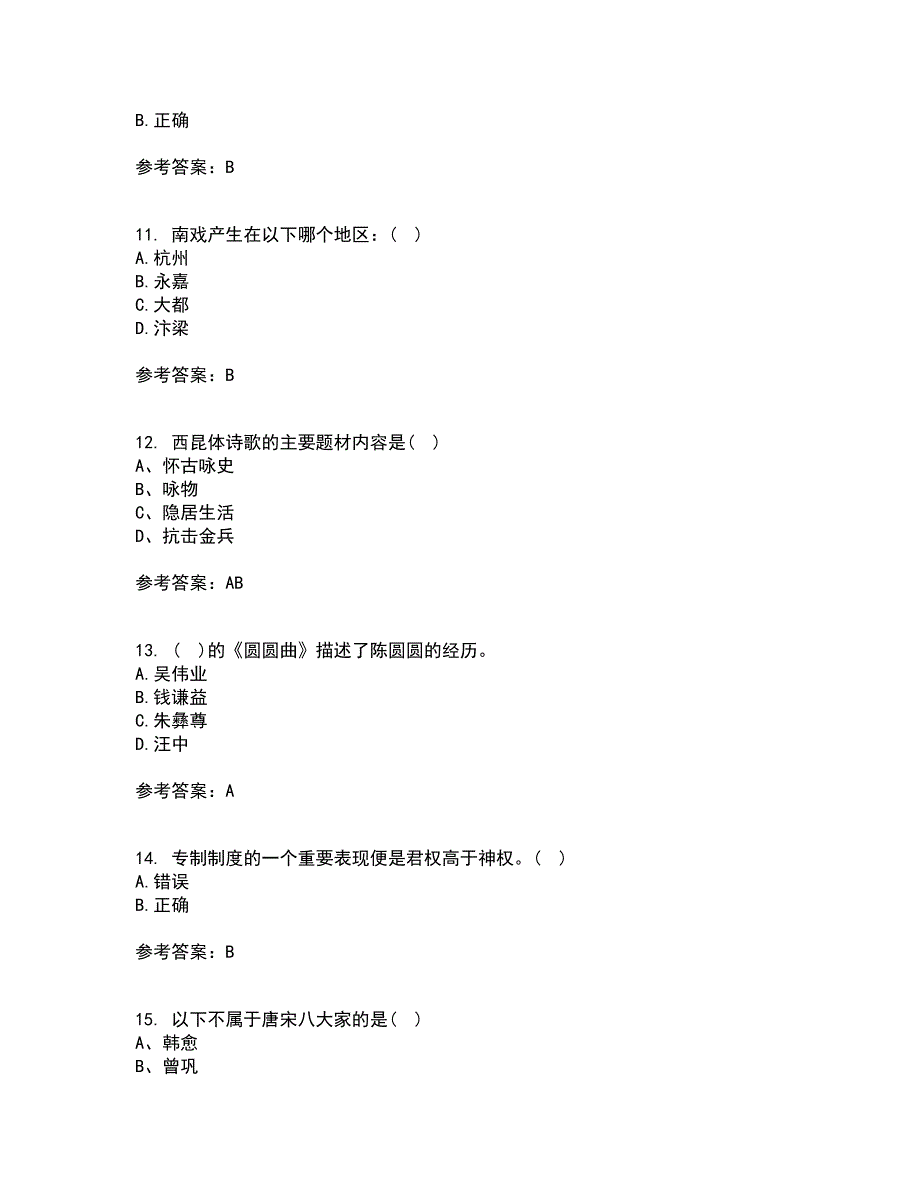 B.正确

参考答案：B

11. 南戏产生在以下哪个地区：（ ）
A.杭州
B.永嘉
C.大都
D.汴梁

参考答案：B

12. 西昆体诗歌的主要题材内容是（ ）
A、怀古咏史
B、咏物
C、隐居生活
D、抗击金兵

参考答案：AB

13. （ ）的《圆圆曲》描述了陈圆圆的经历。
A.吴伟业
B.钱谦益
C.朱彝尊
D.汪中

参考答案：A

14. 专制制度的一个重要表现便是君权高于神权。（ ）
A.错误
B.正确

参考答案：B

15. 以下不属于唐宋八大家的是（ ）
A、韩愈
B、曾巩